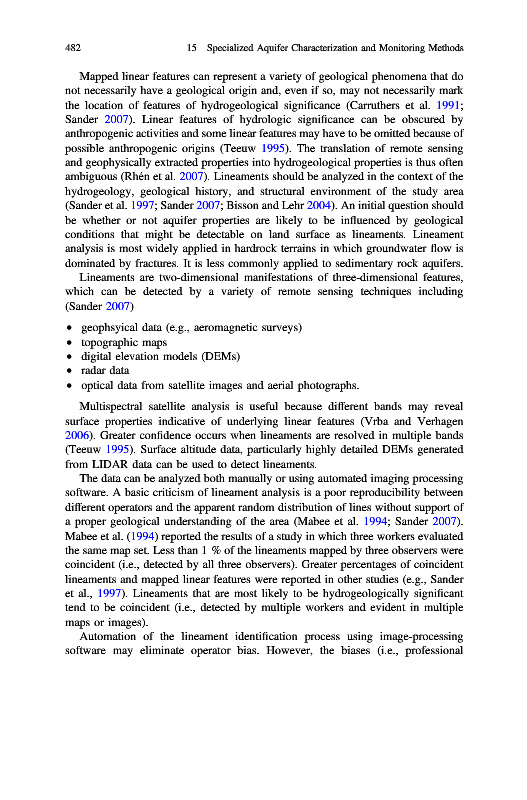 482 15 Specialized Aquifer Characterization and Monitoring Methods

Mapped linear features can represent a variety of geological phenomena that do not necessarily have a geological origin and, even if so, may not necessarily mark the location of features of hydrogeological significance (Carruthers et al. 1991; Sander 2007). Linear features of hydrologic significance can be obscured by anthropogenic activities and some linear features may have to be omitted because of possible anthropogenic origins (Teeuw 1995). The translation of remote sensing and geophysically extracted properties into hydrogeological properties is thus often ambiguous (Rhén et al. 2007). Lineaments should be analyzed in the context of the hydrogeology, geological history, and structural environment of the study area (Sander et al. 1997; Sander 2007; Bisson and Lehr 2004). An initial question should be whether or not aquifer properties are likely to be influenced by geological conditions that might be detectable on land surface as lineaments. Lineament analysis is most widely applied in hardrock terrains in which groundwater flow is dominated by fractures. It is less commonly applied to sedimentary rock aquifers.

Lineaments are two-dimensional manifestations of three-dimensional features, which can be detected by a variety of remote sensing techniques including (Sander 2007)

• geophsyical data (e.g., aeromagnetic surveys)
• topographic maps
• digital elevation models (DEMs)
• radar data
• optical data from satellite images and aerial photographs.

Multispectral satellite analysis is useful because different bands may reveal surface properties indicative of underlying linear features (Vrba and Verhagen 2006). Greater confidence occurs when lineaments are resolved in multiple bands (Teeuw 1995). Surface altitude data, particularly highly detailed DEMs generated from LIDAR data can be used to detect lineaments.

The data can be analyzed both manually or using automated imaging processing software. A basic criticism of lineament analysis is a poor reproducibility between different operators and the apparent random distribution of lines without support of a proper geological understanding of the area (Mabee et al. 1994; Sander 2007). Mabee et al. (1994) reported the results of a study in which three workers evaluated the same map set. Less than 1 % of the lineaments mapped by three observers were coincident (i.e., detected by all three observers). Greater percentages of coincident lineaments and mapped linear features were reported in other studies (e.g., Sander et al., 1997). Lineaments that are most likely to be hydrogeologically significant tend to be coincident (i.e., detected by multiple workers and evident in multiple maps or images).

Automation of the lineament identification process using image-processing software may eliminate operator bias. However, the biases (i.e., professional